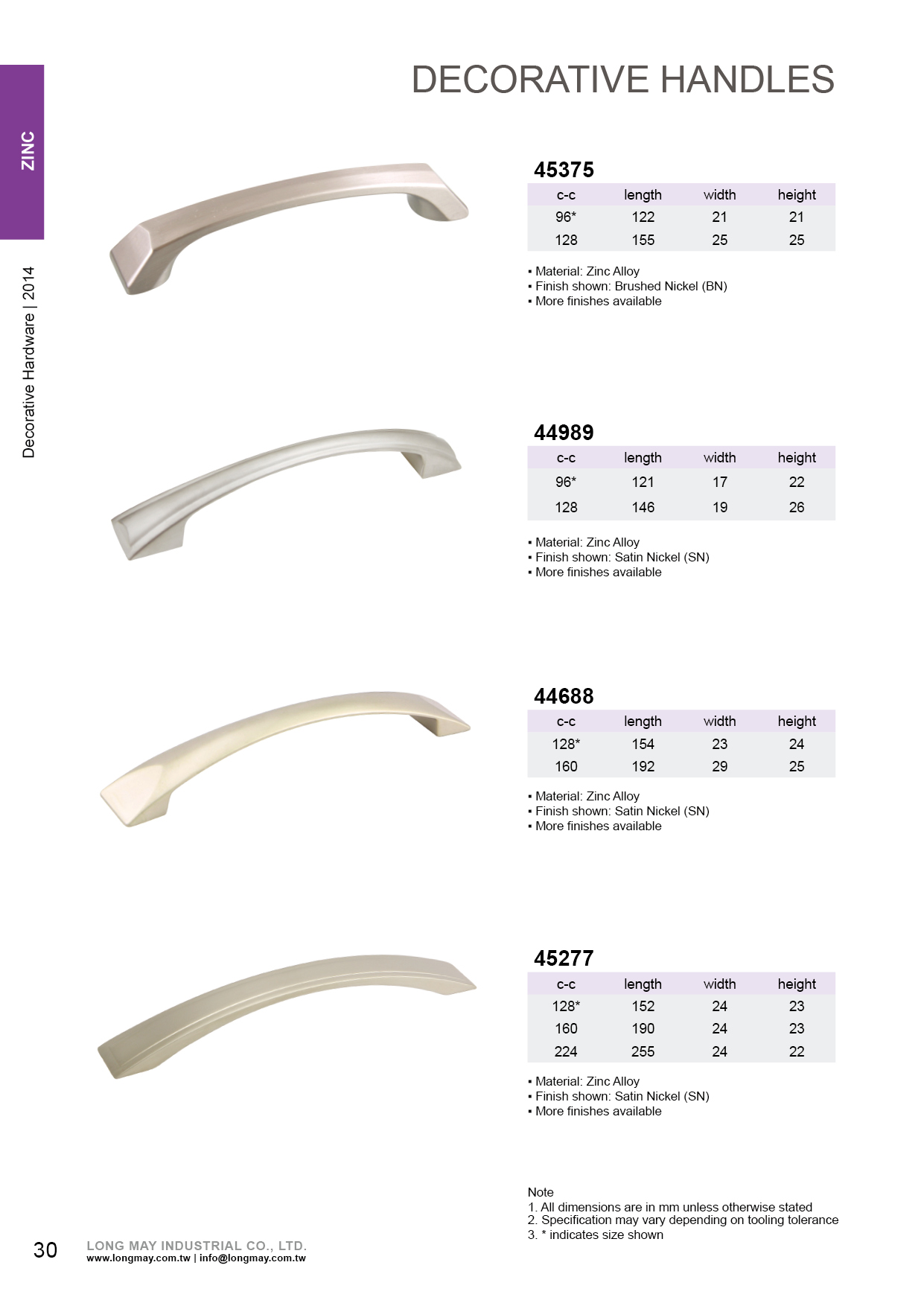 ZINC

Decorative Hardware | 2014

DECORATIVE HANDLES

45375

| c-c | length | width | height |
|---|---|---|---|
| 96* | 122 | 21 | 21 |
| 128 | 155 | 25 | 25 |

▪ Material: Zinc Alloy
▪ Finish shown: Brushed Nickel (BN)
▪ More finishes available

44989

| c-c | length | width | height |
|---|---|---|---|
| 96* | 121 | 17 | 22 |
| 128 | 146 | 19 | 26 |

▪ Material: Zinc Alloy
▪ Finish shown: Satin Nickel (SN)
▪ More finishes available

44688

| c-c | length | width | height |
|---|---|---|---|
| 128* | 154 | 23 | 24 |
| 160 | 192 | 29 | 25 |

▪ Material: Zinc Alloy
▪ Finish shown: Satin Nickel (SN)
▪ More finishes available

45277

| c-c | length | width | height |
|---|---|---|---|
| 128* | 152 | 24 | 23 |
| 160 | 190 | 24 | 23 |
| 224 | 255 | 24 | 22 |

▪ Material: Zinc Alloy
▪ Finish shown: Satin Nickel (SN)
▪ More finishes available

Note
1. All dimensions are in mm unless otherwise stated
2. Specification may vary depending on tooling tolerance
3. * indicates size shown

30 LONG MAY INDUSTRIAL CO., LTD.
www.longmay.com.tw | info@longmay.com.tw